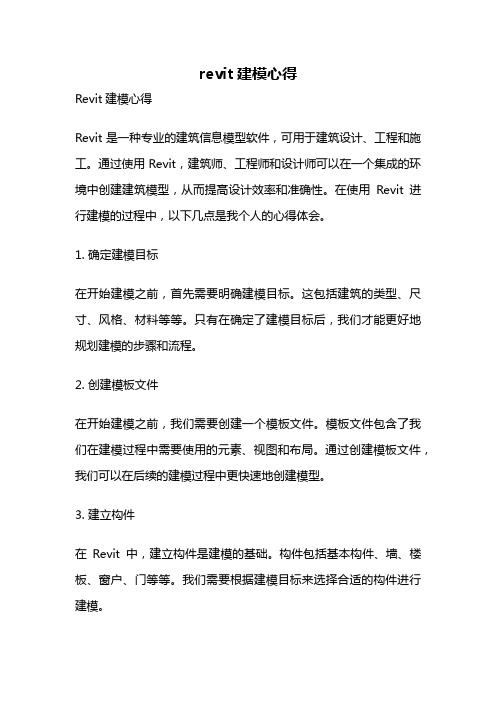 revit 建模心得

Revit 建模心得

Revit 是一种专业的建筑信息模型软件，可用于建筑设计、工程和施工。通过使用 Revit，建筑师、工程师和设计师可以在一个集成的环境中创建建筑模型，从而提高设计效率和准确性。在使用 Revit 进行建模的过程中，以下几点是我个人的心得体会。

1. 确定建模目标

在开始建模之前，首先需要明确建模目标。这包括建筑的类型、尺寸、风格、材料等等。只有在确定了建模目标后，我们才能更好地规划建模的步骤和流程。

2. 创建模板文件

在开始建模之前，我们需要创建一个模板文件。模板文件包含了我们在建模过程中需要使用的元素、视图和布局。通过创建模板文件，我们可以在后续的建模过程中更快速地创建模型。

3. 建立构件

在 Revit 中，建立构件是建模的基础。构件包括基本构件、墙、楼板、窗户、门等等。我们需要根据建模目标来选择合适的构件进行建模。